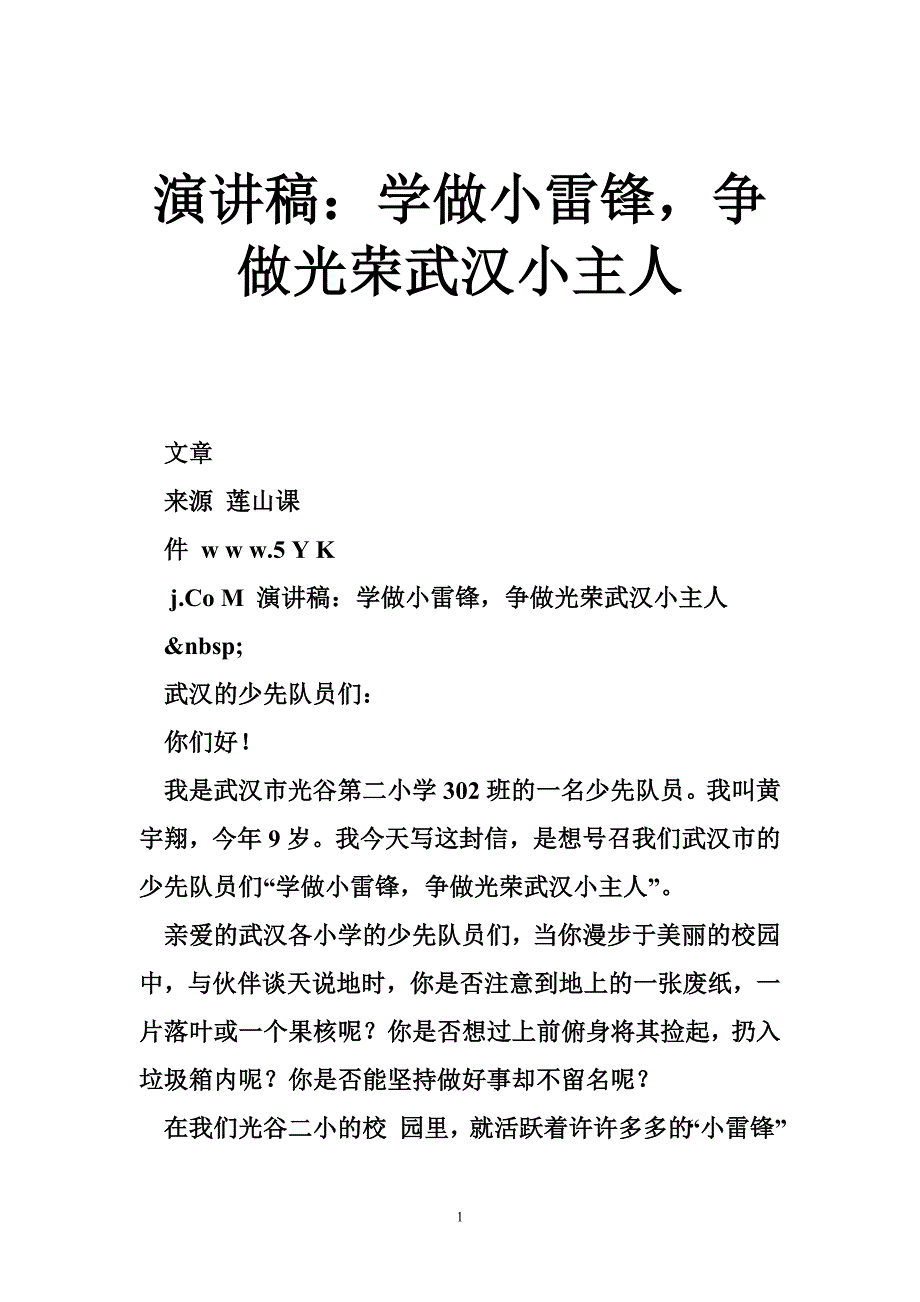 演讲稿：学做小雷锋，争做光荣武汉小主人

文章

来源 莲山课

件 w w w.5 Y K

j.Co M 演讲稿：学做小雷锋，争做光荣武汉小主人

&nbsp;

武汉的少先队员们：

你们好！

我是武汉市光谷第二小学302班的一名少先队员。我叫黄宇翔，今年9岁。我今天写这封信，是想号召我们武汉市的少先队员们“学做小雷锋，争做光荣武汉小主人”。

亲爱的武汉各小学的少先队员们，当你漫步于美丽的校园中，与伙伴谈天说地时，你是否注意到地上的一张废纸，一片落叶或一个果核呢？你是否想过上前俯身将其捡起，扔入垃圾箱内呢？你是否能坚持做好事却不留名呢？

在我们光谷二小的校 园里，就活跃着许许多多的“小雷锋”

1